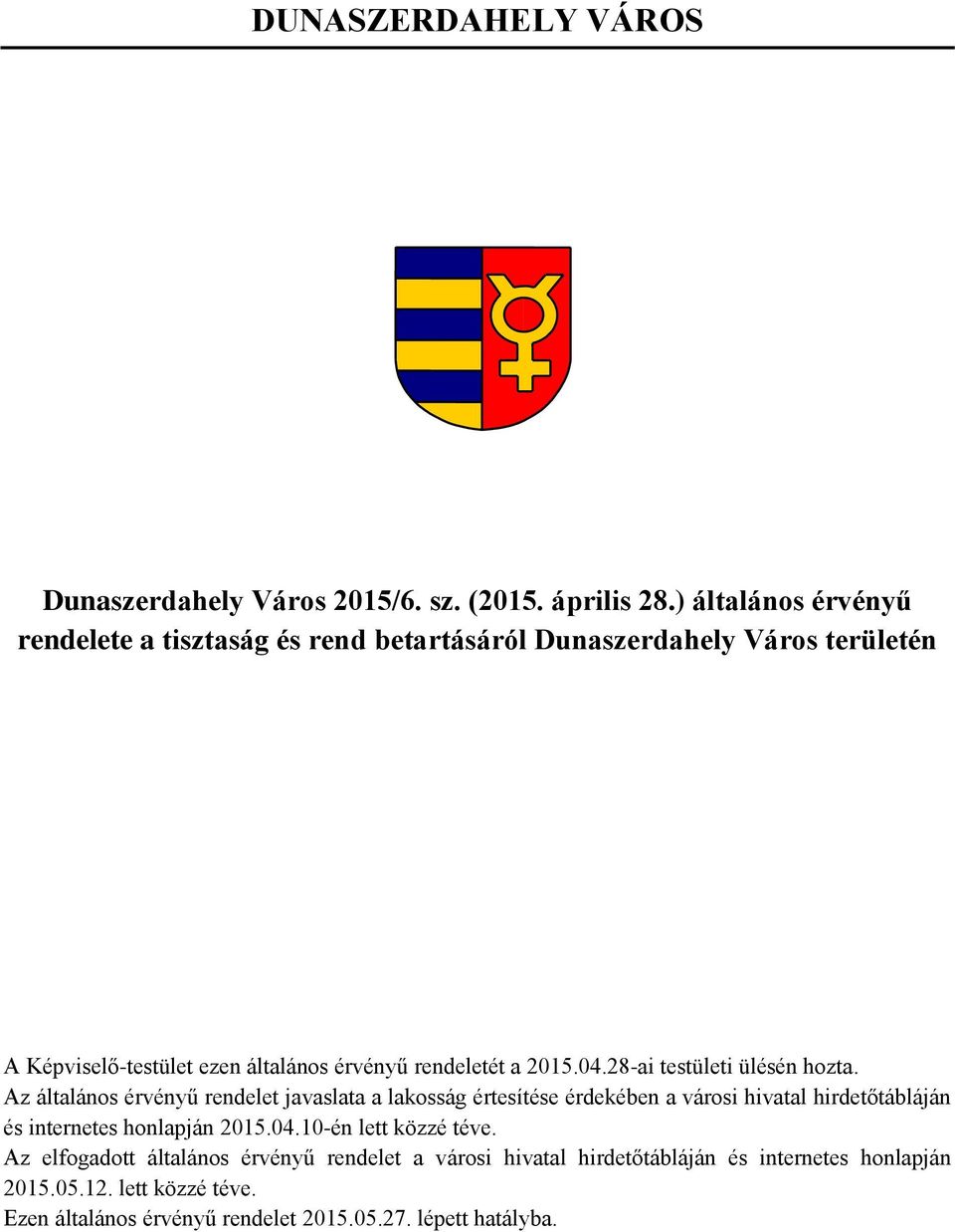 DUNASZERDAHELY VÁROS

Dunaszerdahely Város 2015/6. sz. (2015. április 28.) általános érvényű rendelete a tisztaság és rend betartásáról Dunaszerdahely Város területén

A Képviselő-testület ezen általános érvényű rendeletét a 2015.04.28-ai testületi ülésén hozta.
Az általános érvényű rendelet javaslata a lakosság értesítése érdekében a városi hivatal hirdetőtábláján és internetes honlapján 2015.04.10-én lett közzé téve.
Az elfogadott általános érvényű rendelet a városi hivatal hirdetőtábláján és internetes honlapján 2015.05.12. lett közzé téve.
Ezen általános érvényű rendelet 2015.05.27. lépett hatályba.